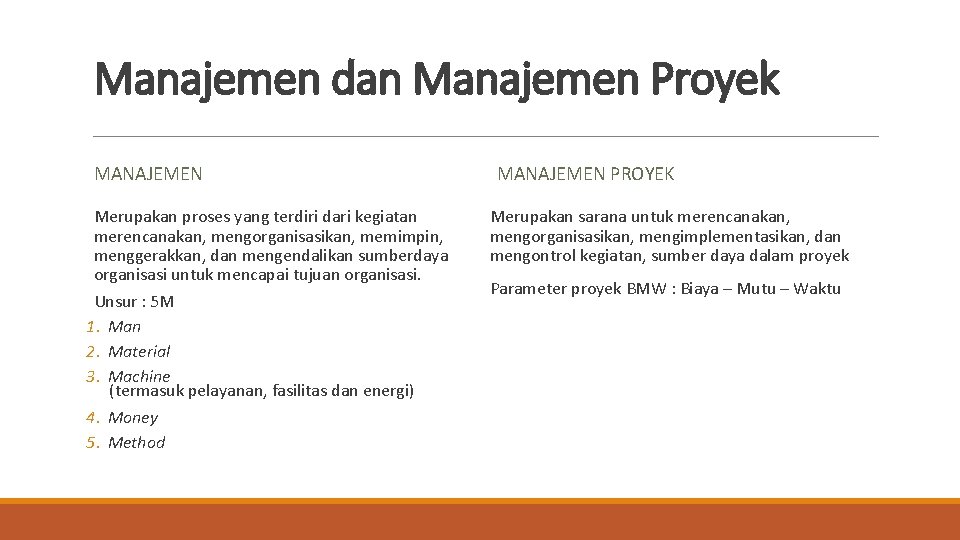 Manajemen dan Manajemen Proyek

MANAJEMEN

Merupakan proses yang terdiri dari kegiatan merencanakan, mengorganisasikan, memimpin, menggerakkan, dan mengendalikan sumberdaya organisasi untuk mencapai tujuan organisasi.

Unsur : 5M
1. Man
2. Material
3. Machine
(termasuk pelayanan, fasilitas dan energi)
4. Money
5. Method

MANAJEMEN PROYEK

Merupakan sarana untuk merencanakan, mengorganisasikan, mengimplementasikan, dan mengontrol kegiatan, sumber daya dalam proyek

Parameter proyek BMW : Biaya – Mutu – Waktu